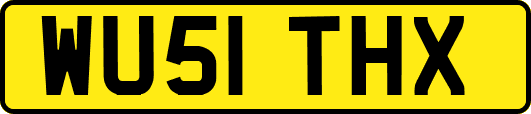 WU51 THX